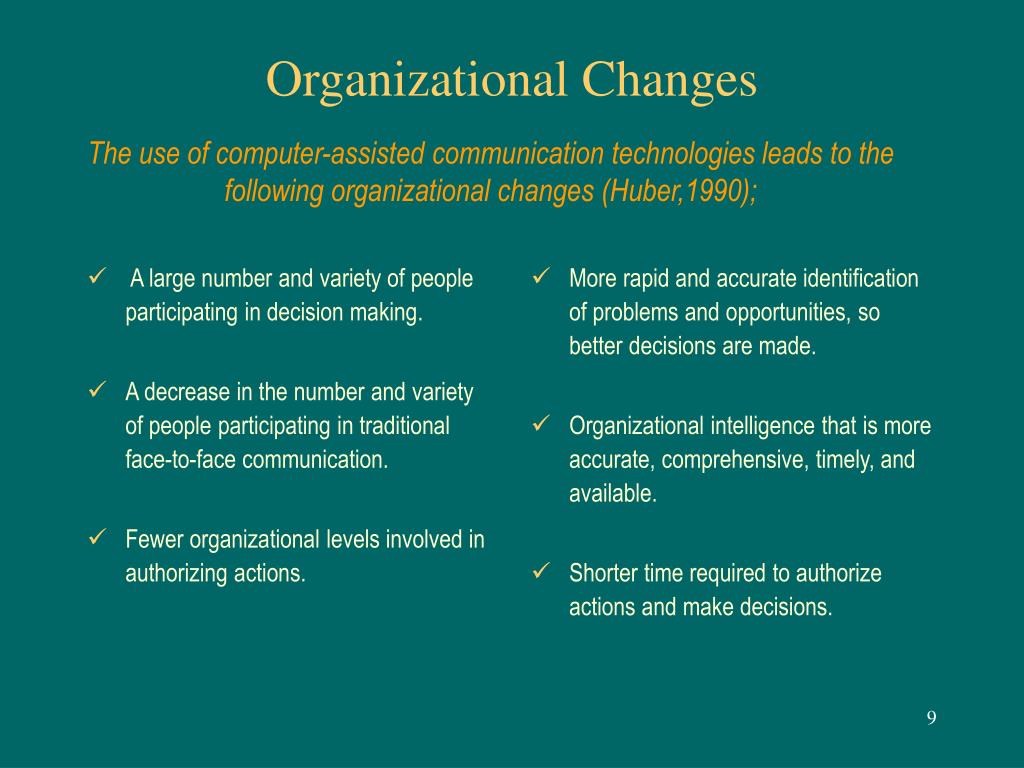 Organizational Changes

The use of computer-assisted communication technologies leads to the following organizational changes (Huber,1990);

✓ A large number and variety of people participating in decision making.

✓ A decrease in the number and variety of people participating in traditional face-to-face communication.

✓ Fewer organizational levels involved in authorizing actions.

✓ More rapid and accurate identification of problems and opportunities, so better decisions are made.

✓ Organizational intelligence that is more accurate, comprehensive, timely, and available.

✓ Shorter time required to authorize actions and make decisions.

9